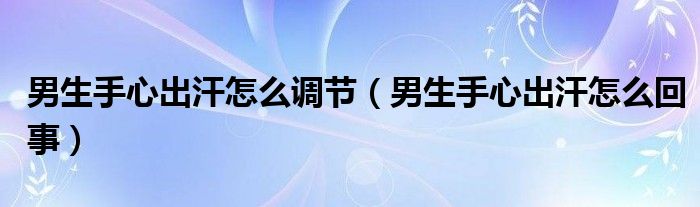 男生手心出汗怎么调节（男生手心出汗怎么回事）